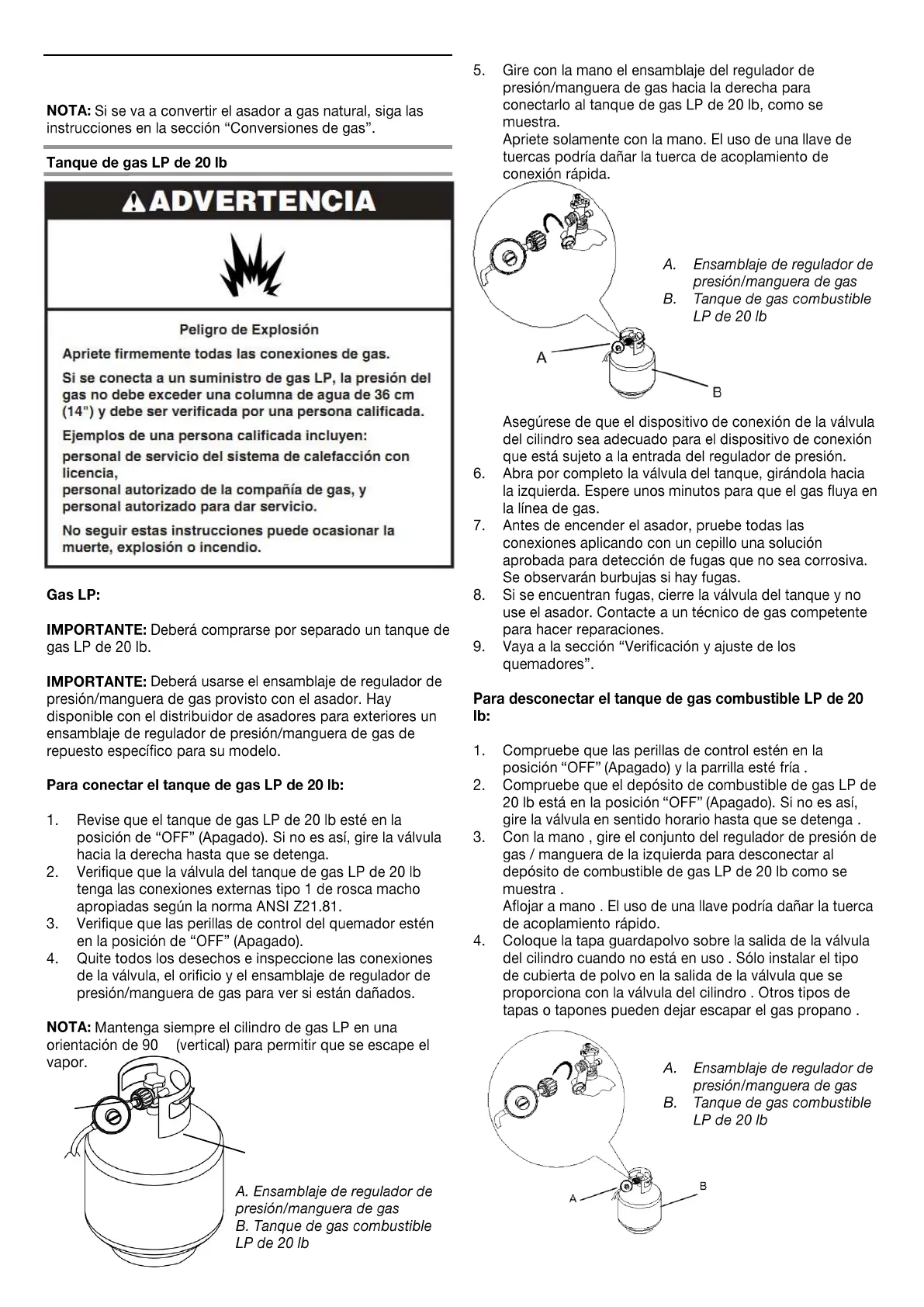 NOTA: Si se va a convertir el asador a gas natural, siga las instrucciones en la sección “Conversiones de gas”.

Tanque de gas LP de 20 lb

ADVERTENCIA

Peligro de Explosión

Apriete firmemente todas las conexiones de gas.

Si se conecta a un suministro de gas LP, la presión del gas no debe exceder una columna de agua de 36 cm (14") y debe ser verificada por una persona calificada.

Ejemplos de una persona calificada incluyen:
personal de servicio del sistema de calefacción con licencia,
personal autorizado de la compañía de gas, y
personal autorizado para dar servicio.

No seguir estas instrucciones puede ocasionar la muerte, explosión o incendio.

Gas LP:

IMPORTANTE: Deberá comprarse por separado un tanque de gas LP de 20 lb.

IMPORTANTE: Deberá usarse el ensamblaje de regulador de presión/manguera de gas provisto con el asador. Hay disponible con el distribuidor de asadores para exteriores un ensamblaje de regulador de presión/manguera de gas de repuesto específico para su modelo.

Para conectar el tanque de gas LP de 20 lb:

1. Revise que el tanque de gas LP de 20 lb esté en la posición de “OFF” (Apagado). Si no es así, gire la válvula hacia la derecha hasta que se detenga.
2. Verifique que la válvula del tanque de gas LP de 20 lb tenga las conexiones externas tipo 1 de rosca macho apropiadas según la norma ANSI Z21.81.
3. Verifique que las perillas de control del quemador estén en la posición de “OFF” (Apagado).
4. Quite todos los desechos e inspeccione las conexiones de la válvula, el orificio y el ensamblaje de regulador de presión/manguera de gas para ver si están dañados.

NOTA: Mantenga siempre el cilindro de gas LP en una orientación de 90 (vertical) para permitir que se escape el vapor.

A. Ensamblaje de regulador de presión/manguera de gas
B. Tanque de gas combustible LP de 20 lb

5. Gire con la mano el ensamblaje del regulador de presión/manguera de gas hacia la derecha para conectarlo al tanque de gas LP de 20 lb, como se muestra.
Apriete solamente con la mano. El uso de una llave de tuercas podría dañar la tuerca de acoplamiento de conexión rápida.

A. Ensamblaje de regulador de presión/manguera de gas
B. Tanque de gas combustible LP de 20 lb

A
B

Asegúrese de que el dispositivo de conexión de la válvula del cilindro sea adecuado para el dispositivo de conexión que está sujeto a la entrada del regulador de presión.
6. Abra por completo la válvula del tanque, girándola hacia la izquierda. Espere unos minutos para que el gas fluya en la línea de gas.
7. Antes de encender el asador, pruebe todas las conexiones aplicando con un cepillo una solución aprobada para detección de fugas que no sea corrosiva. Se observarán burbujas si hay fugas.
8. Si se encuentran fugas, cierre la válvula del tanque y no use el asador. Contacte a un técnico de gas competente para hacer reparaciones.
9. Vaya a la sección “Verificación y ajuste de los quemadores”.

Para desconectar el tanque de gas combustible LP de 20 lb:

1. Compruebe que las perillas de control estén en la posición “OFF” (Apagado) y la parrilla esté fría .
2. Compruebe que el depósito de combustible de gas LP de 20 lb está en la posición “OFF” (Apagado). Si no es así, gire la válvula en sentido horario hasta que se detenga .
3. Con la mano , gire el conjunto del regulador de presión de gas / manguera de la izquierda para desconectar al depósito de combustible de gas LP de 20 lb como se muestra .
Aflojar a mano . El uso de una llave podría dañar la tuerca de acoplamiento rápido.
4. Coloque la tapa guardapolvo sobre la salida de la válvula del cilindro cuando no está en uso . Sólo instalar el tipo de cubierta de polvo en la salida de la válvula que se proporciona con la válvula del cilindro . Otros tipos de tapas o tapones pueden dejar escapar el gas propano .

A. Ensamblaje de regulador de presión/manguera de gas
B. Tanque de gas combustible LP de 20 lb

A
B